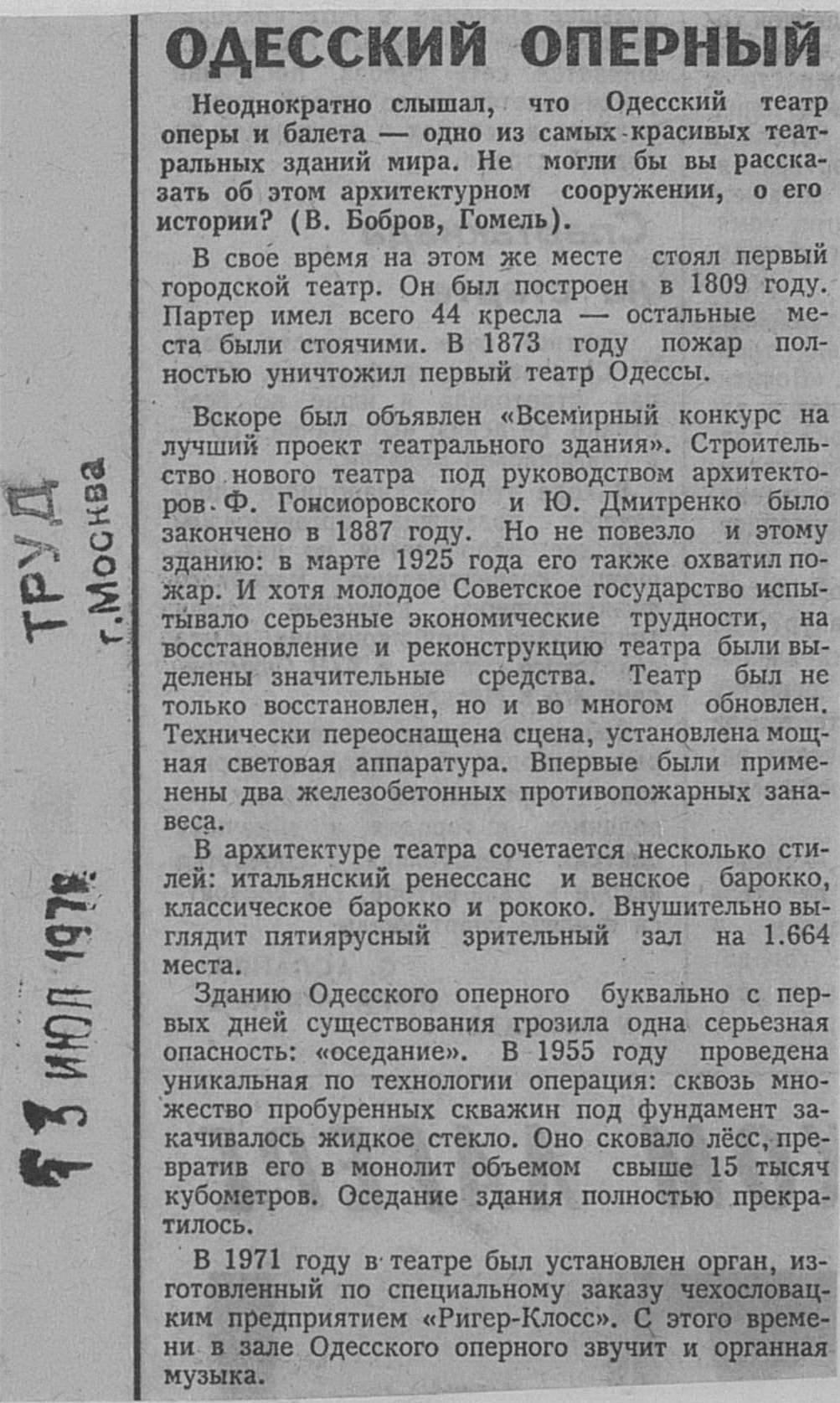 ТРУД г.Москва

13 ИЮЛ 1978

ОДЕССКИЙ ОПЕРНЫЙ

Неоднократно слышал, что Одесский театр оперы и балета — одно из самых красивых театральных зданий мира. Не могли бы вы рассказать об этом архитектурном сооружении, о его истории? (В. Бобров, Гомель).

В свое время на этом же месте стоял первый городской театр. Он был построен в 1809 году. Партер имел всего 44 кресла — остальные места были стоячими. В 1873 году пожар полностью уничтожил первый театр Одессы.

Вскоре был объявлен «Всемирный конкурс на лучший проект театрального здания». Строительство нового театра под руководством архитекторов Ф. Гонсиоровского и Ю. Дмитренко было закончено в 1887 году. Но не повезло и этому зданию: в марте 1925 года его также охватил пожар. И хотя молодое Советское государство испытывало серьезные экономические трудности, на восстановление и реконструкцию театра были выделены значительные средства. Театр был не только восстановлен, но и во многом обновлен. Технически переоснащена сцена, установлена мощная световая аппаратура. Впервые были применены два железобетонных противопожарных занавеса.

В архитектуре театра сочетается несколько стилей: итальянский ренессанс и венское барокко, классическое барокко и рококо. Внушительно выглядит пятиярусный зрительный зал на 1.664 места.

Зданию Одесского оперного буквально с первых дней существования грозила одна серьезная опасность: «оседание». В 1955 году проведена уникальная по технологии операция: сквозь множество пробуренных скважин под фундамент закачивалось жидкое стекло. Оно сковало лёсс, превратив его в монолит объемом свыше 15 тысяч кубометров. Оседание здания полностью прекратилось.

В 1971 году в театре был установлен орган, изготовленный по специальному заказу чехословацким предприятием «Ригер-Клосс». С этого времени в зале Одесского оперного звучит и органная музыка.